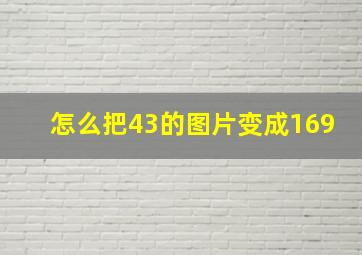 怎么把43的图片变成169